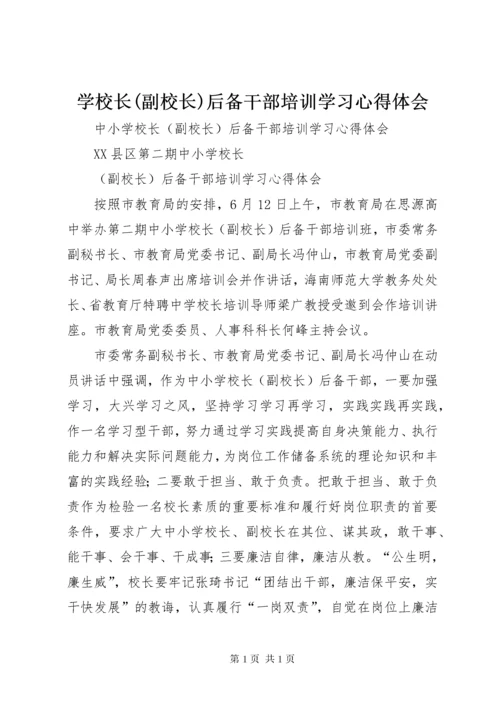 学校长(副校长)后备干部培训学习心得体会

中小学校长（副校长）后备干部培训学习心得体会

XX县区第二期中小学校长

（副校长）后备干部培训学习心得体会

按照市教育局的安排，6月12日上午，市教育局在思源高中举办第二期中小学校长（副校长）后备干部培训班，市委常务副秘书长、市教育局党委书记、副局长冯仲山，市教育局党委副书记、局长周春声出席培训会并作讲话，海南师范大学教务处处长、省教育厅特聘中学校长培训导师梁广教授受邀到会作培训讲座。市教育局党委委员、人事科科长何峰主持会议。

市委常务副秘书长、市教育局党委书记、副局长冯仲山在动员讲话中强调，作为中小学校长（副校长）后备干部，一要加强学习，大兴学习之风，坚持学习学习再学习，实践实践再实践，作一名学习型干部，努力通过学习实践提高自身决策能力、执行能力和解决实际问题能力，为岗位工作储备系统的理论知识和丰富的实践经验；二要敢于担当、敢于负责。把敢于担当、敢于负责作为检验一名校长素质的重要标准和履行好岗位职责的首要条件，要求广大中小学校长、副校长在其位、谋其政，敢干事、能干事、会干事、干成事；三要廉洁自律，廉洁从教。“公生明，廉生威”，校长要牢记张琦书记“团结出干部，廉洁保平安，实干快发展”的教诲，认真履行“一岗双责”，自觉在岗位上廉洁

第1页 共1页